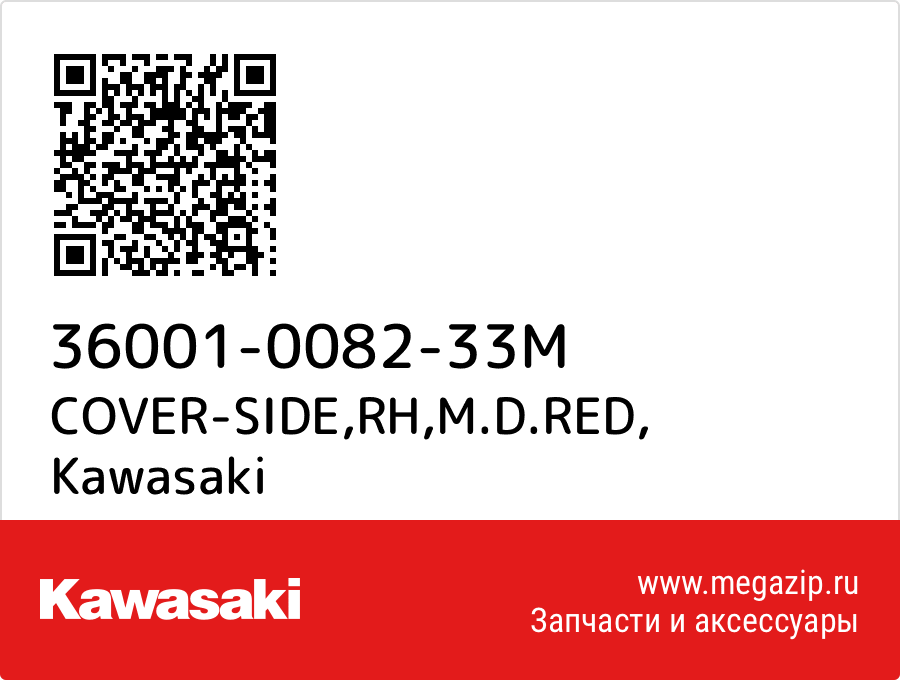 36001-0082-33M
COVER-SIDE,RH,M.D.RED,
Kawasaki

Kawasaki

www.megazip.ru
Запчасти и аксессуары